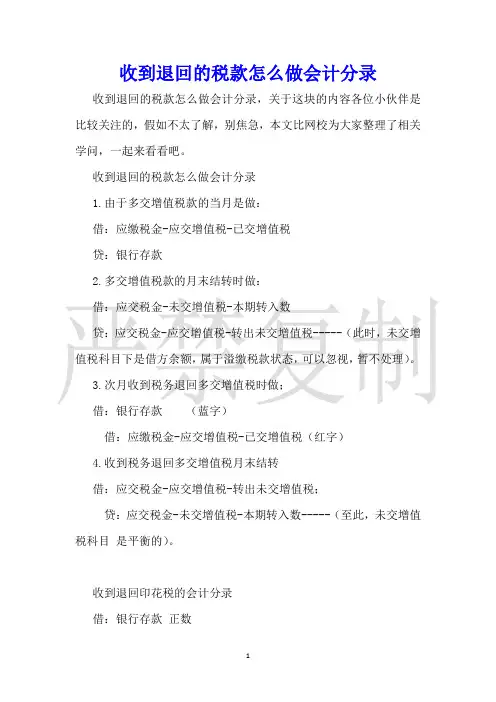 收到退回的税款怎么做会计分录

收到退回的税款怎么做会计分录，关于这块的内容各位小伙伴是比较关注的，假如不太了解，别焦急，本文比网校为大家整理了相关学问，一起来看看吧。

收到退回的税款怎么做会计分录

1.由于多交增值税款的当月是做：

借：应缴税金-应交增值税-已交增值税

贷：银行存款

2.多交增值税款的月末结转时做：

借：应交税金-未交增值税-本期转入数

贷：应交税金-应交增值税-转出未交增值税-----（此时，未交增值税科目下是借方余额，属于溢缴税款状态，可以忽视，暂不处理）。

3.次月收到税务退回多交增值税时做：

借：银行存款　　（蓝字）

借：应缴税金-应交增值税-已交增值税（红字）

4.收到税务退回多交增值税月末结转

借：应交税金-应交增值税-转出未交增值税：

贷：应交税金-未交增值税-本期转入数-----（至此，未交增值税科目 是平衡的）。

收到退回印花税的会计分录

借：银行存款 正数

严禁复制

1